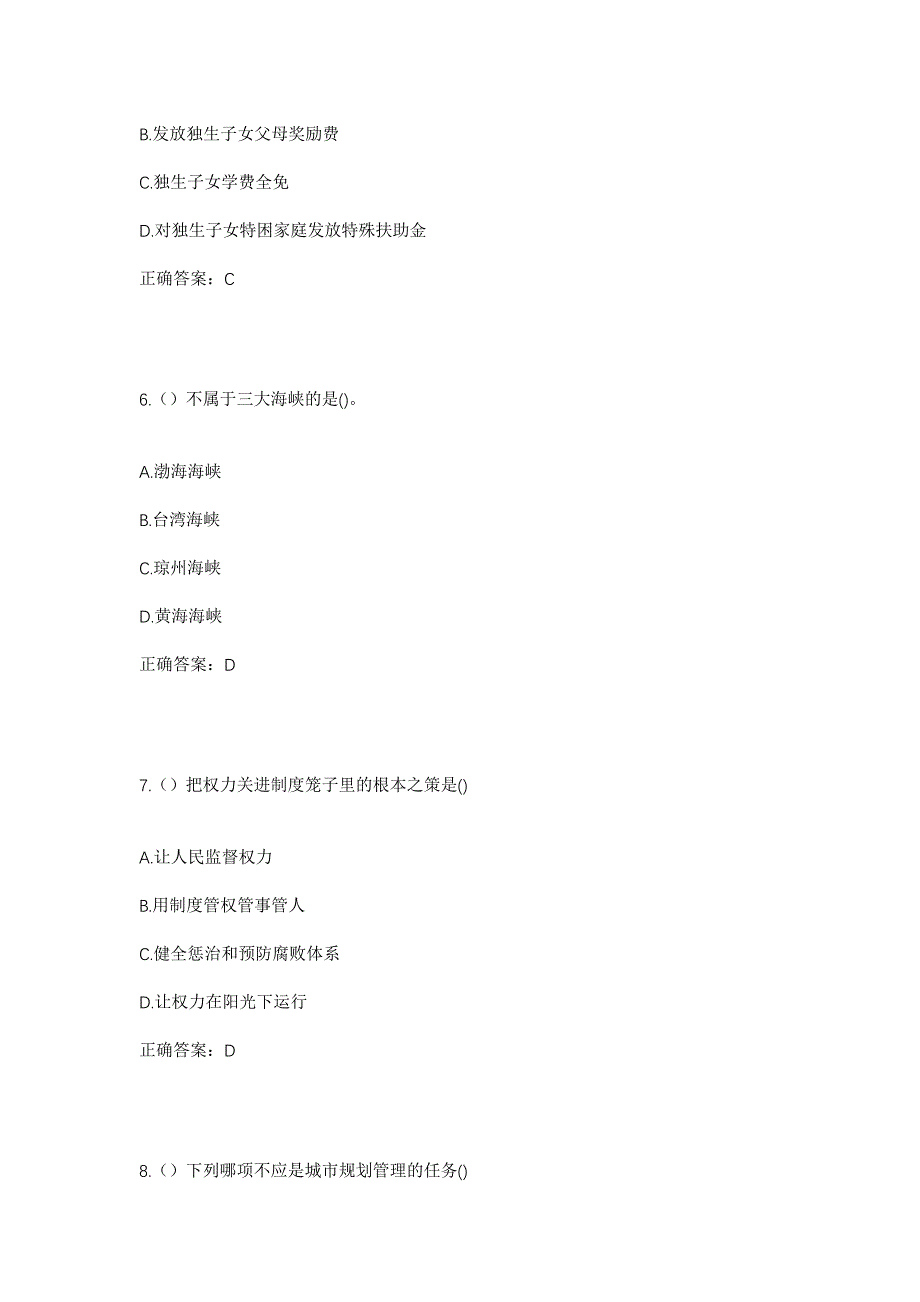 B.发放独生子女父母奖励费

C.独生子女学费全免

D.对独生子女特困家庭发放特殊扶助金

正确答案：C

6.（）不属于三大海峡的是()。

A.渤海海峡

B.台湾海峡

C.琼州海峡

D.黄海海峡

正确答案：D

7.（）把权力关进制度笼子里的根本之策是()

A.让人民监督权力

B.用制度管权管事管人

C.健全惩治和预防腐败体系

D.让权力在阳光下运行

正确答案：D

8.（）下列哪项不应是城市规划管理的任务()